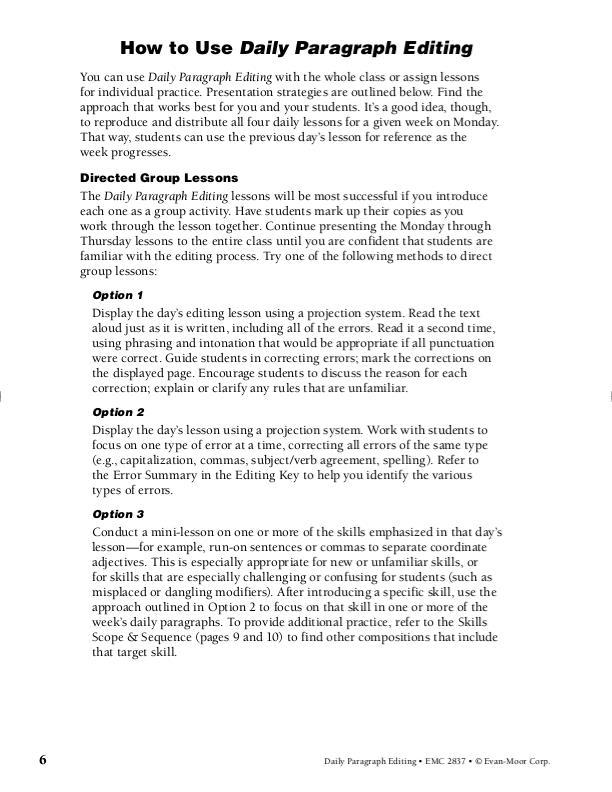 How to Use Daily Paragraph Editing

You can use Daily Paragraph Editing with the whole class or assign lessons for individual practice. Presentation strategies are outlined below. Find the approach that works best for you and your students. It's a good idea, though, to reproduce and distribute all four daily lessons for a given week on Monday. That way, students can use the previous day's lesson for reference as the week progresses.

Directed Group Lessons

The Daily Paragraph Editing lessons will be most successful if you introduce each one as a group activity. Have students mark up their copies as you work through the lesson together. Continue presenting the Monday through Thursday lessons to the entire class until you are confident that students are familiar with the editing process. Try one of the following methods to direct group lessons:

Option 1

Display the day's editing lesson using a projection system. Read the text aloud just as it is written, including all of the errors. Read it a second time, using phrasing and intonation that would be appropriate if all punctuation were correct. Guide students in correcting errors; mark the corrections on the displayed page. Encourage students to discuss the reason for each correction; explain or clarify any rules that are unfamiliar.

Option 2

Display the day's lesson using a projection system. Work with students to focus on one type of error at a time, correcting all errors of the same type (e.g., capitalization, commas, subject/verb agreement, spelling). Refer to the Error Summary in the Editing Key to help you identify the various types of errors.

Option 3

Conduct a mini-lesson on one or more of the skills emphasized in that day's lesson—for example, run-on sentences or commas to separate coordinate adjectives. This is especially appropriate for new or unfamiliar skills, or for skills that are especially challenging or confusing for students (such as misplaced or dangling modifiers). After introducing a specific skill, use the approach outlined in Option 2 to focus on that skill in one or more of the week's daily paragraphs. To provide additional practice, refer to the Skills Scope & Sequence (pages 9 and 10) to find other compositions that include that target skill.

6 Daily Paragraph Editing • EMC 2837 • © Evan-Moor Corp.